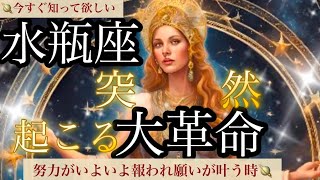 今すぐ知って欲しい

水瓶座

突然

起こる大革命

努力がいよいよ報われ願いが叶う時